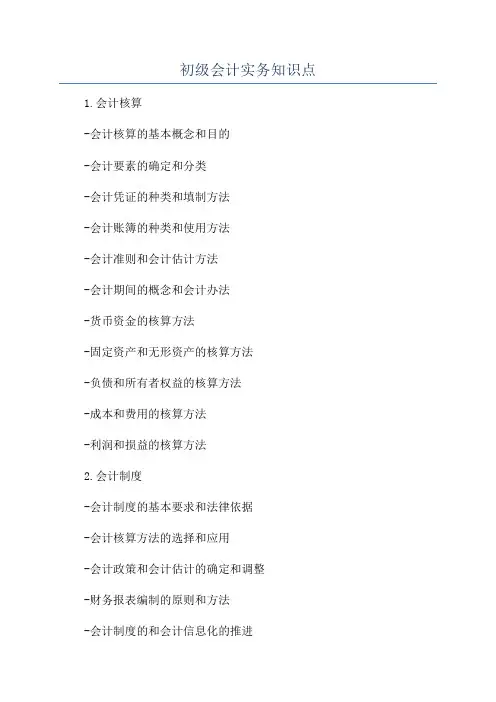 初级会计实务知识点

1.会计核算

-会计核算的基本概念和目的

-会计要素的确定和分类

-会计凭证的种类和填制方法

-会计账簿的种类和使用方法

-会计准则和会计估计方法

-会计期间的概念和会计办法

-货币资金的核算方法

-固定资产和无形资产的核算方法

-负债和所有者权益的核算方法

-成本和费用的核算方法

-利润和损益的核算方法

2.会计制度

-会计制度的基本要求和法律依据

-会计核算方法的选择和应用

-会计政策和会计估计的确定和调整

-财务报表编制的原则和方法

-会计制度的和会计信息化的推进